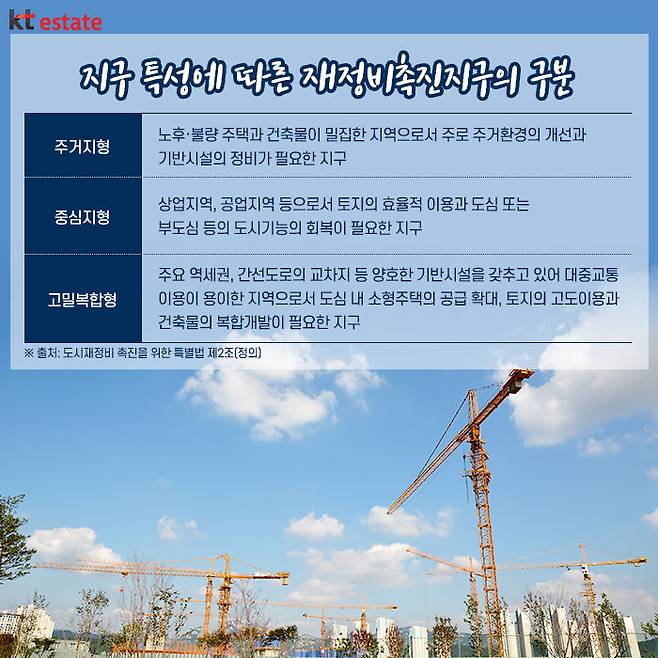 kt estate

지구 특성에 따른 재정비촉진지구의 구분

| 주거지형 | 노후·불량 주택과 건축물이 밀집한 지역으로서 주로 주거환경의 개선과 기반시설의 정비가 필요한 지구 |
|---|---|
| 중심지형 | 상업지역, 공업지역 등으로서 토지의 효율적 이용과 도심 또는 부도심 등의 도시기능의 회복이 필요한 지구 |
| 고밀복합형 | 주요 역세권, 간선도로의 교차지 등 양호한 기반시설을 갖추고 있어 대중교통 이용이 용이한 지역으로서 도심 내 소형주택의 공급 확대, 토지의 고도이용과 건축물의 복합개발이 필요한 지구 |

※ 출처: 도시재정비 촉진을 위한 특별법 제2조(정의)